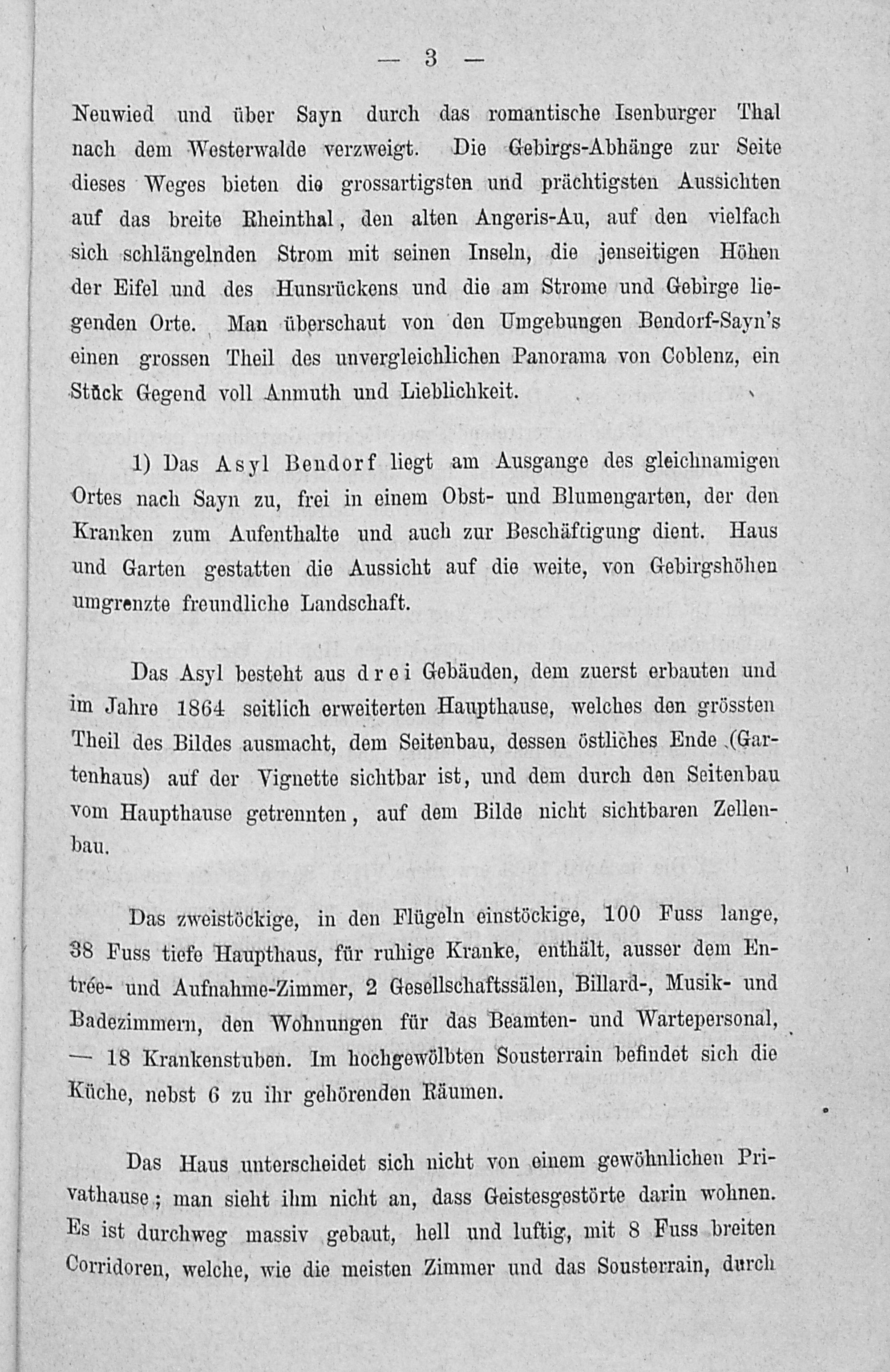 — 3 —

Neuwied und über Sayn durch das romantische Isenburger Thal nach dem Westerwalde verzweigt. Die Gebirgs-Abhänge zur Seite dieses Weges bieten die grossartigsten und prächtigsten Aussichten auf das breite Rheinthal, den alten Angeris-Au, auf den vielfach sich schlängelnden Strom mit seinen Inseln, die jenseitigen Höhen der Eifel und des Hunsrückens und die am Strome und Gebirge liegenden Orte. Man überschaut von den Umgebungen Bendorf-Sayn's einen grossen Theil des unvergleichlichen Panorama von Coblenz, ein Stück Gegend voll Anmuth und Lieblichkeit.

1) Das Asyl Bendorf liegt am Ausgange des gleichnamigen Ortes nach Sayn zu, frei in einem Obst- und Blumengarten, der den Kranken zum Aufenthalte und auch zur Beschäftigung dient. Haus und Garten gestatten die Aussicht auf die weite, von Gebirgshöhen umgrenzte freundliche Landschaft.

Das Asyl besteht aus drei Gebäuden, dem zuerst erbauten und im Jahre 1864 seitlich erweiterten Haupthause, welches den grössten Theil des Bildes ausmacht, dem Seitenbau, dessen östliches Ende (Gartenhaus) auf der Vignette sichtbar ist, und dem durch den Seitenbau vom Haupthause getrennten, auf dem Bilde nicht sichtbaren Zellenbau.

Das zweistöckige, in den Flügeln einstöckige, 100 Fuss lange, 38 Fuss tiefe Haupthaus, für ruhige Kranke, enthält, ausser dem Entrée- und Aufnahme-Zimmer, 2 Gesellschaftssälen, Billard-, Musik- und Badezimmern, den Wohnungen für das Beamten- und Wartepersonal, — 18 Krankenstuben. Im hochgewölbten Sousterrain befindet sich die Küche, nebst 6 zu ihr gehörenden Räumen.

Das Haus unterscheidet sich nicht von einem gewöhnlichen Privathause; man sieht ihm nicht an, dass Geistesgestörte darin wohnen. Es ist durchweg massiv gebaut, hell und luftig, mit 8 Fuss breiten Corridoren, welche, wie die meisten Zimmer und das Sousterrain, durch